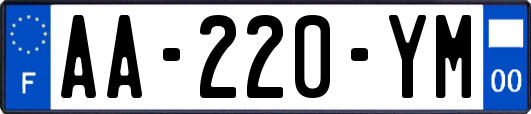 F
AA-220-YM
00